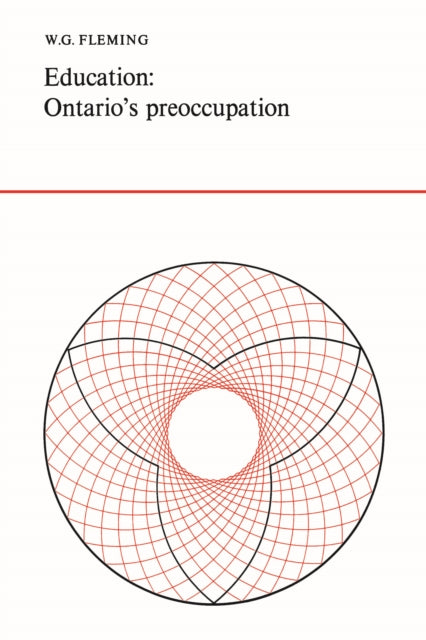 W.G. FLEMING

Education:
Ontario's preoccupation